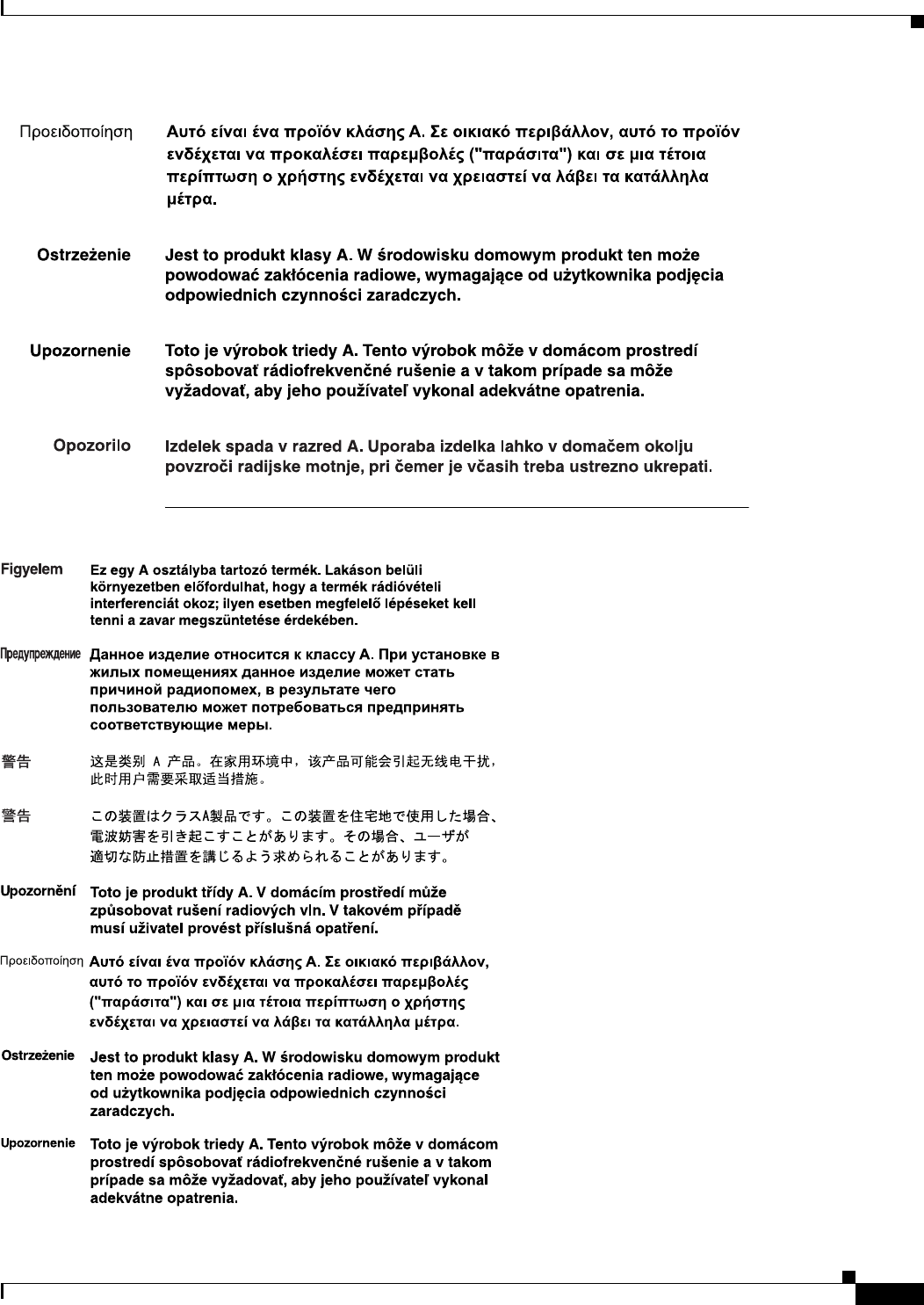 Προειδοποίηση Αυτό είναι ένα προϊόν κλάσης Α. Σε οικιακό περιβάλλον, αυτό το προϊόν ενδέχεται να προκαλέσει παρεμβολές ("παράσιτα") και σε μια τέτοια περίπτωση ο χρήστης ενδέχεται να χρειαστεί να λάβει τα κατάλληλα μέτρα.

Ostrzeżenie Jest to produkt klasy A. W środowisku domowym produkt ten może powodować zakłócenia radiowe, wymagające od użytkownika podjęcia odpowiednich czynności zaradczych.

Upozornenie Toto je výrobok triedy A. Tento výrobok môže v domácom prostredí spôsobovať rádiofrekvenčné rušenie a v takom prípade sa môže vyžadovať, aby jeho používateľ vykonal adekvátne opatrenia.

Opozorilo Izdelek spada v razred A. Uporaba izdelka lahko v domačem okolju povzroči radijske motnje, pri čemer je včasih treba ustrezno ukrepati.

Figyelem Ez egy A osztályba tartozó termék. Lakáson belüli környezetben előfordulhat, hogy a termék rádióvételi interferenciát okoz; ilyen esetben megfelelő lépéseket kell tenni a zavar megszüntetése érdekében.

Предупреждение Данное изделие относится к классу А. При установке в жилых помещениях данное изделие может стать причиной радиопомех, в результате чего пользователю может потребоваться предпринять соответствующие меры.

警告 这是类别 A 产品。在家用环境中，该产品可能会引起无线电干扰，此时用户需要采取适当措施。

警告 この装置はクラスA製品です。この装置を住宅地で使用した場合、電波妨害を引き起こすことがあります。その場合、ユーザが適切な防止措置を講じるよう求められることがあります。

Upozornění Toto je produkt třídy A. V domácím prostředí může způsobovat rušení radiových vln. V takovém případě musí uživatel provést příslušná opatření.

Προειδοποίηση Αυτό είναι ένα προϊόν κλάσης Α. Σε οικιακό περιβάλλον, αυτό το προϊόν ενδέχεται να προκαλέσει παρεμβολές ("παράσιτα") και σε μια τέτοια περίπτωση ο χρήστης ενδέχεται να χρειαστεί να λάβει τα κατάλληλα μέτρα.

Ostrzeżenie Jest to produkt klasy A. W środowisku domowym produkt ten może powodować zakłócenia radiowe, wymagające od użytkownika podjęcia odpowiednich czynności zaradczych.

Upozornenie Toto je výrobok triedy A. Tento výrobok môže v domácom prostredí spôsobovať rádiofrekvenčné rušenie a v takom prípade sa môže vyžadovať, aby jeho používateľ vykonal adekvátne opatrenia.